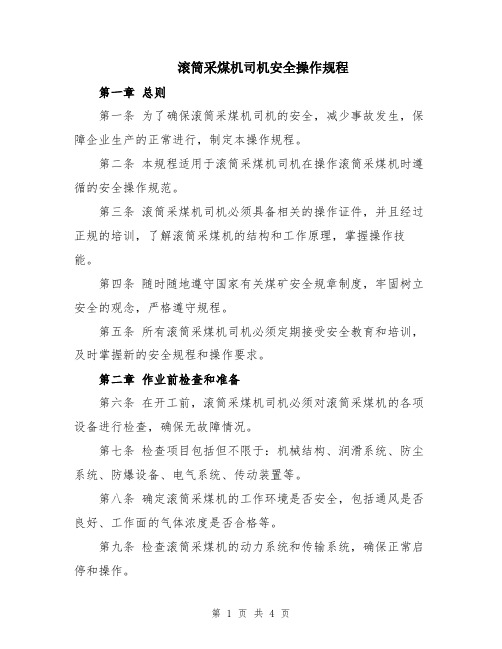 滚筒采煤机司机安全操作规程

第一章 总则

第一条 为了确保滚筒采煤机司机的安全，减少事故发生，保障企业生产的正常进行，制定本操作规程。

第二条 本规程适用于滚筒采煤机司机在操作滚筒采煤机时遵循的安全操作规范。

第三条 滚筒采煤机司机必须具备相关的操作证件，并且经过正规的培训，了解滚筒采煤机的结构和工作原理，掌握操作技能。

第四条 随时随地遵守国家有关煤矿安全规章制度，牢固树立安全的观念，严格遵守规程。

第五条 所有滚筒采煤机司机必须定期接受安全教育和培训，及时掌握新的安全规程和操作要求。

第二章 作业前检查和准备

第六条 在开工前，滚筒采煤机司机必须对滚筒采煤机的各项设备进行检查，确保无故障情况。

第七条 检查项目包括但不限于：机械结构、润滑系统、防尘系统、防爆设备、电气系统、传动装置等。

第八条 确定滚筒采煤机的工作环境是否安全，包括通风是否良好、工作面的气体浓度是否合格等。

第九条 检查滚筒采煤机的动力系统和传输系统，确保正常启停和操作。

第 1 页 共 4 页